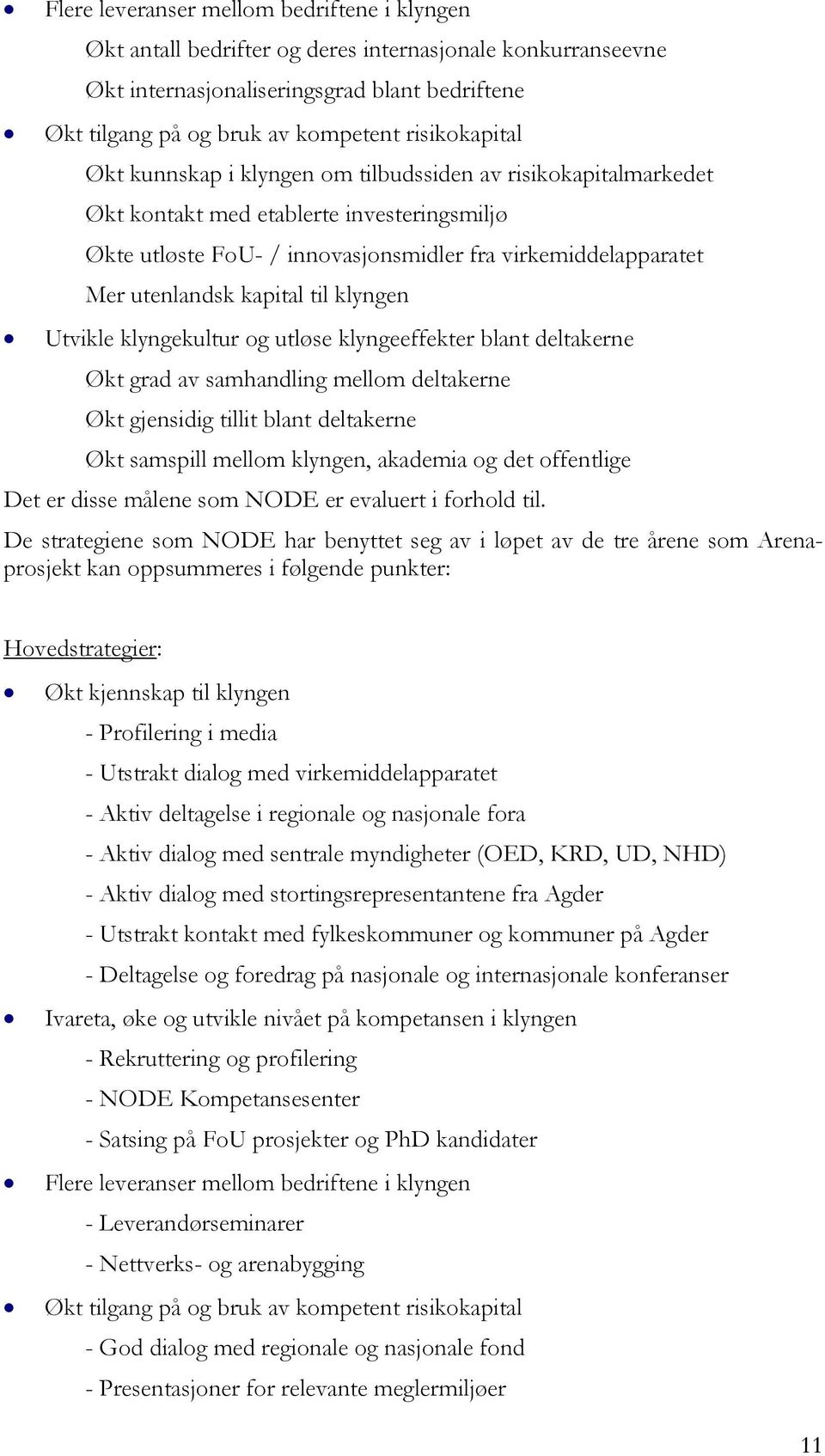 • Flere leveranser mellom bedriftene i klyngen

Økt antall bedrifter og deres internasjonale konkurranseevne

Økt internasjonaliseringsgrad blant bedriftene

• Økt tilgang på og bruk av kompetent risikokapital

Økt kunnskap i klyngen om tilbudssiden av risikokapitalmarkedet

Økt kontakt med etablerte investeringsmiljø

Økte utløste FoU- / innovasjonsmidler fra virkemiddelapparatet

Mer utenlandsk kapital til klyngen

• Utvikle klyngekultur og utløse klyngeeffekter blant deltakerne

Økt grad av samhandling mellom deltakerne

Økt gjensidig tillit blant deltakerne

Økt samspill mellom klyngen, akademia og det offentlige

Det er disse målene som NODE er evaluert i forhold til.

De strategiene som NODE har benyttet seg av i løpet av de tre årene som Arenaprosjekt kan oppsummeres i følgende punkter:

Hovedstrategier:

• Økt kjennskap til klyngen

- Profilering i media

- Utstrakt dialog med virkemiddelapparatet

- Aktiv deltagelse i regionale og nasjonale fora

- Aktiv dialog med sentrale myndigheter (OED, KRD, UD, NHD)

- Aktiv dialog med stortingsrepresentantene fra Agder

- Utstrakt kontakt med fylkeskommuner og kommuner på Agder

- Deltagelse og foredrag på nasjonale og internasjonale konferanser

• Ivareta, øke og utvikle nivået på kompetansen i klyngen

- Rekruttering og profilering

- NODE Kompetansesenter

- Satsing på FoU prosjekter og PhD kandidater

• Flere leveranser mellom bedriftene i klyngen

- Leverandørseminarer

- Nettverks- og arenabygging

• Økt tilgang på og bruk av kompetent risikokapital

- God dialog med regionale og nasjonale fond

- Presentasjoner for relevante meglermiljøer

11